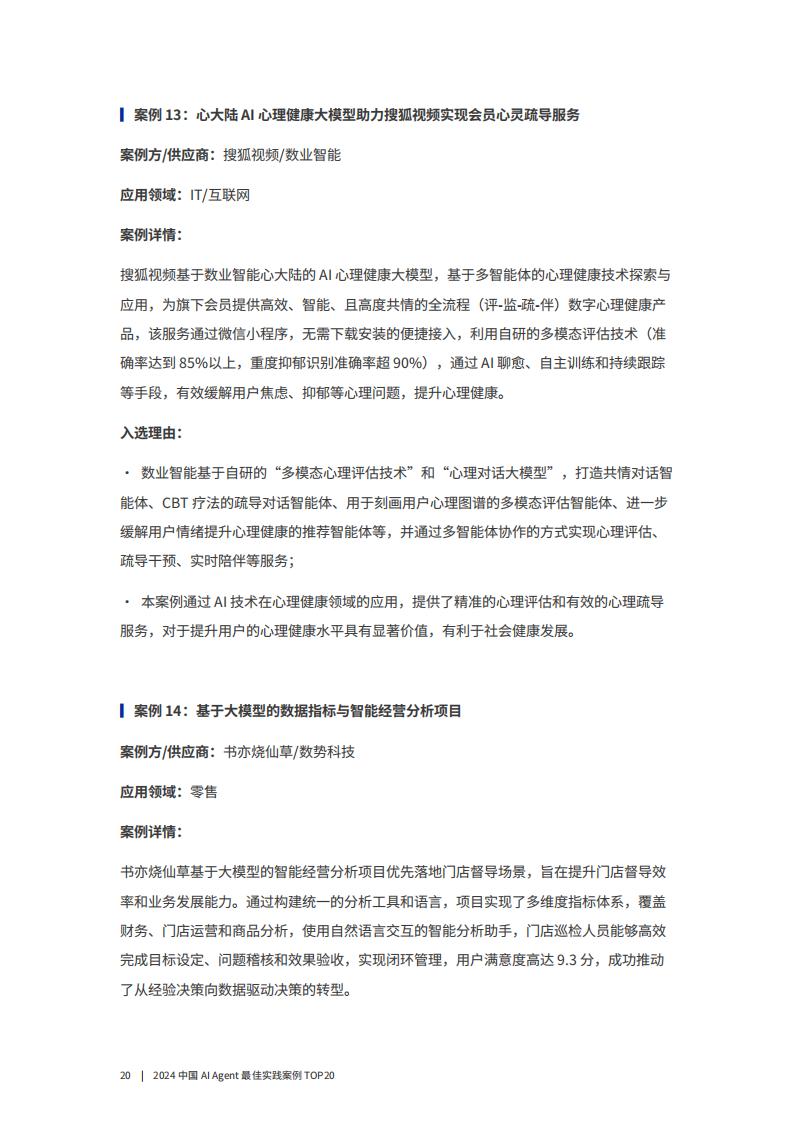 案例 13：心大陆 AI 心理健康大模型助力搜狐视频实现会员心灵疏导服务

案例方/供应商：搜狐视频/数业智能

应用领域：IT/互联网

案例详情：

搜狐视频基于数业智能心大陆的 AI 心理健康大模型，基于多智能体的心理健康技术探索与应用，为旗下会员提供高效、智能、且高度共情的全流程（评-监-疏-伴）数字心理健康产品，该服务通过微信小程序，无需下载安装的便捷接入，利用自研的多模态评估技术（准确率达到 85%以上，重度抑郁识别准确率超 90%），通过 AI 聊愈、自主训练和持续跟踪等手段，有效缓解用户焦虑、抑郁等心理问题，提升心理健康。

入选理由：

· 数业智能基于自研的“多模态心理评估技术”和“心理对话大模型”，打造共情对话智能体、CBT 疗法的疏导对话智能体、用于刻画用户心理图谱的多模态评估智能体、进一步缓解用户情绪提升心理健康的推荐智能体等，并通过多智能体协作的方式实现心理评估、疏导干预、实时陪伴等服务；

· 本案例通过 AI 技术在心理健康领域的应用，提供了精准的心理评估和有效的心理疏导服务，对于提升用户的心理健康水平具有显著价值，有利于社会健康发展。

案例 14：基于大模型的数据指标与智能经营分析项目

案例方/供应商：书亦烧仙草/数势科技

应用领域：零售

案例详情：

书亦烧仙草基于大模型的智能经营分析项目优先落地门店督导场景，旨在提升门店督导效率和业务发展能力。通过构建统一的分析工具和语言，项目实现了多维度指标体系，覆盖财务、门店运营和商品分析，使用自然语言交互的智能分析助手，门店巡检人员能够高效完成目标设定、问题稽核和效果验收，实现闭环管理，用户满意度高达 9.3 分，成功推动了从经验决策向数据驱动决策的转型。

20 | 2024 中国 AI Agent 最佳实践案例 TOP20